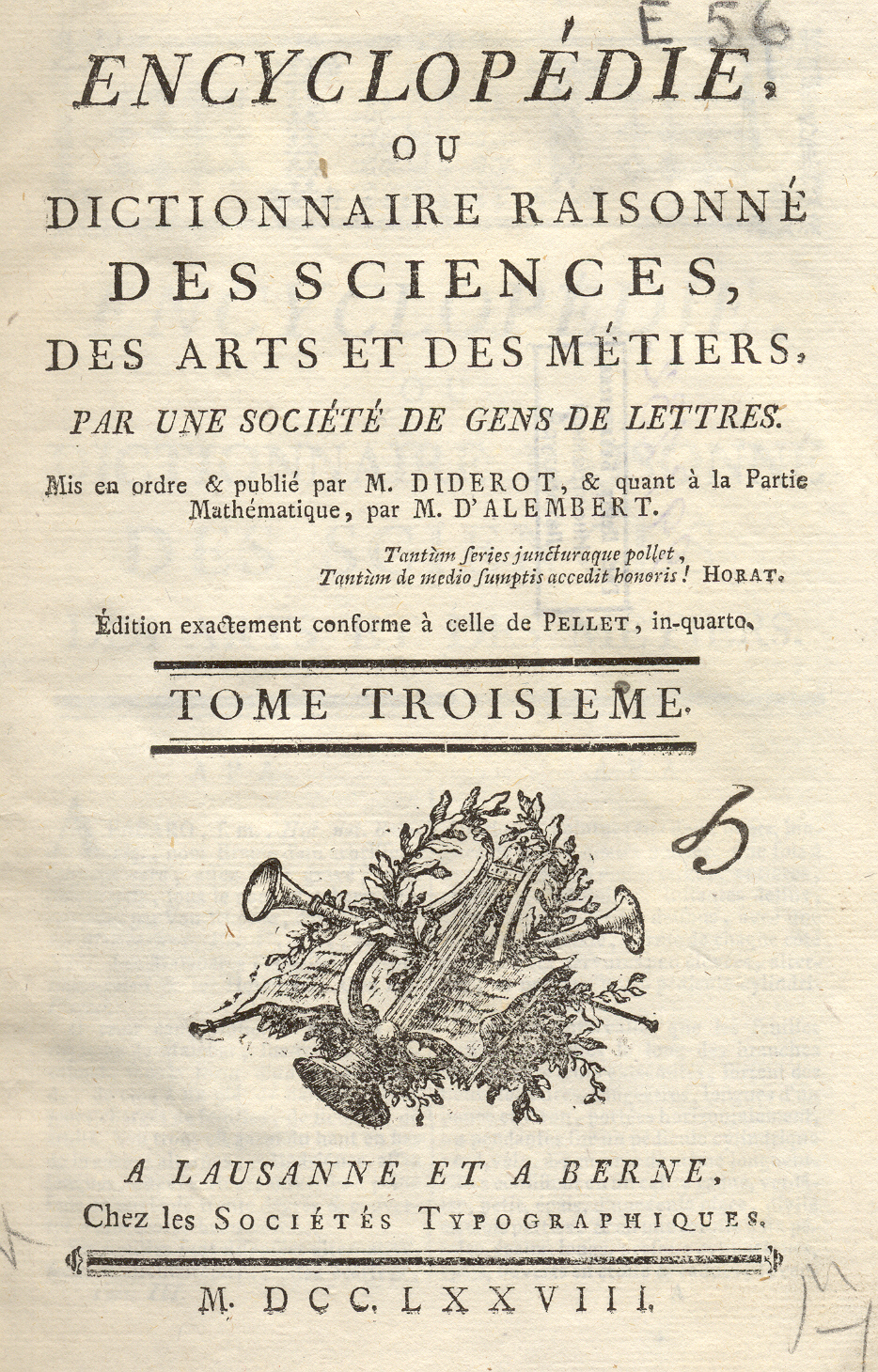 E 56

ENCYCLOPÉDIE,

OU

DICTIONNAIRE RAISONNÉ

DES SCIENCES,

DES ARTS ET DES MÉTIERS,

PAR UNE SOCIÉTÉ DE GENS DE LETTRES.

Mis en ordre & publié par M. DIDEROT, & quant à la Partie Mathématique, par M. D'ALEMBERT.

Tantùm ſeries juncturaque pollet,
Tantùm de medio ſumptis accedit honoris! HORAT.

Édition exactement conforme à celle de PELLET, in-quarto.

TOME TROISIEME.

5

A LAUSANNE ET A BERNE,
Chez les SOCIÉTÉS TYPOGRAPHIQUES.

M. DCC. LXXVIII.